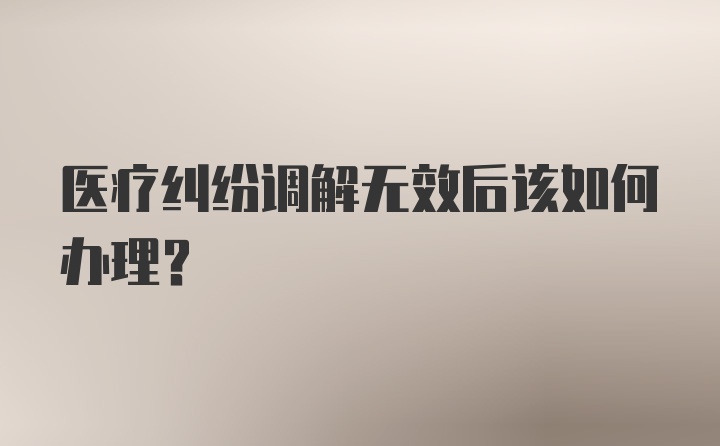 医疗纠纷调解无效后该如何办理？